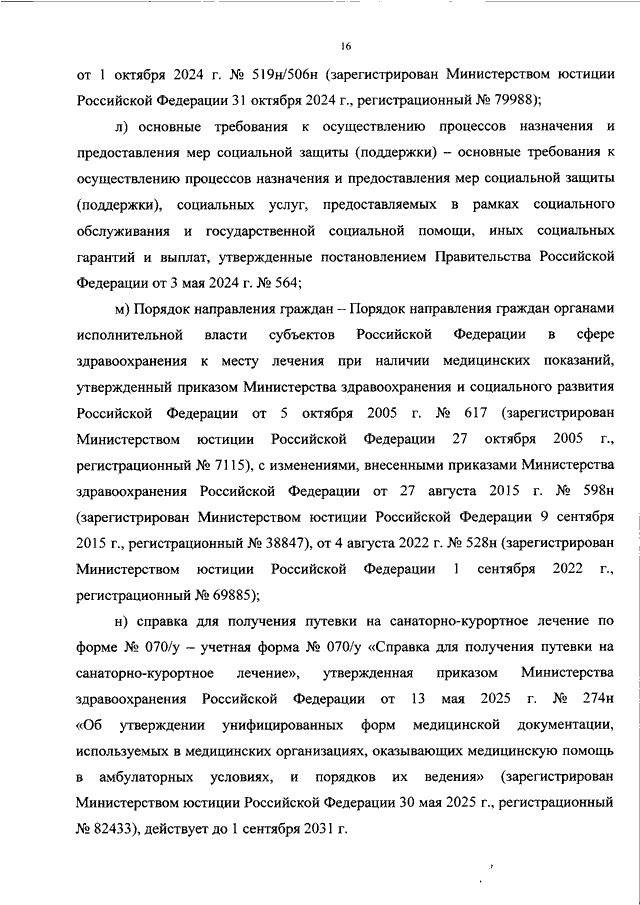 16

от 1 октября 2024 г. № 519н/506н (зарегистрирован Министерством юстиции Российской Федерации 31 октября 2024 г., регистрационный № 79988);

л) основные требования к осуществлению процессов назначения и предоставления мер социальной защиты (поддержки) – основные требования к осуществлению процессов назначения и предоставления мер социальной защиты (поддержки), социальных услуг, предоставляемых в рамках социального обслуживания и государственной социальной помощи, иных социальных гарантий и выплат, утвержденные постановлением Правительства Российской Федерации от 3 мая 2024 г. № 564;

м) Порядок направления граждан – Порядок направления граждан органами исполнительной власти субъектов Российской Федерации в сфере здравоохранения к месту лечения при наличии медицинских показаний, утвержденный приказом Министерства здравоохранения и социального развития Российской Федерации от 5 октября 2005 г. № 617 (зарегистрирован Министерством юстиции Российской Федерации 27 октября 2005 г., регистрационный № 7115), с изменениями, внесенными приказами Министерства здравоохранения Российской Федерации от 27 августа 2015 г. № 598н (зарегистрирован Министерством юстиции Российской Федерации 9 сентября 2015 г., регистрационный № 38847), от 4 августа 2022 г. № 528н (зарегистрирован Министерством юстиции Российской Федерации 1 сентября 2022 г., регистрационный № 69885);

н) справка для получения путевки на санаторно-курортное лечение по форме № 070/у – учетная форма № 070/у «Справка для получения путевки на санаторно-курортное лечение», утвержденная приказом Министерства здравоохранения Российской Федерации от 13 мая 2025 г. № 274н «Об утверждении унифицированных форм медицинской документации, используемых в медицинских организациях, оказывающих медицинскую помощь в амбулаторных условиях, и порядков их ведения» (зарегистрирован Министерством юстиции Российской Федерации 30 мая 2025 г., регистрационный № 82433), действует до 1 сентября 2031 г.